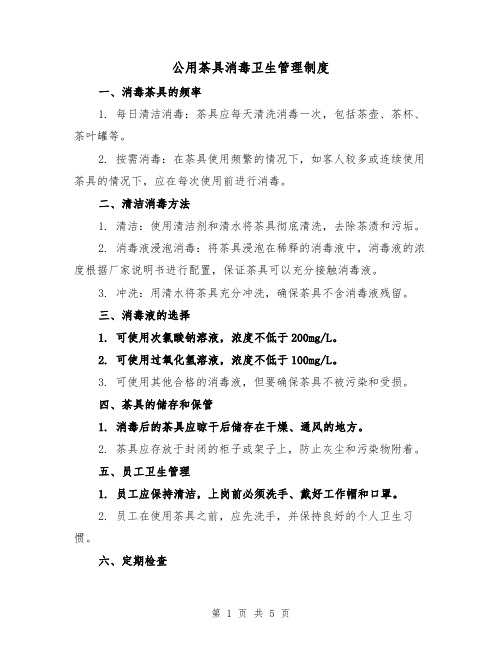 公用茶具消毒卫生管理制度

一、消毒茶具的频率

1. 每日清洁消毒：茶具应每天清洗消毒一次，包括茶壶、茶杯、茶叶罐等。

2. 按需消毒：在茶具使用频繁的情况下，如客人较多或连续使用茶具的情况下，应在每次使用前进行消毒。

二、清洁消毒方法

1. 清洁：使用清洁剂和清水将茶具彻底清洗，去除茶渍和污垢。

2. 消毒液浸泡消毒：将茶具浸泡在稀释的消毒液中，消毒液的浓度根据厂家说明书进行配置，保证茶具可以充分接触消毒液。

3. 冲洗：用清水将茶具充分冲洗，确保茶具不含消毒液残留。

三、消毒液的选择

1. 可使用次氯酸钠溶液，浓度不低于 200mg/L。

2. 可使用过氧化氢溶液，浓度不低于 100mg/L。

3. 可使用其他合格的消毒液，但要确保茶具不被污染和受损。

四、茶具的储存和保管

1. 消毒后的茶具应晾干后储存在干燥、通风的地方。

2. 茶具应存放于封闭的柜子或架子上，防止灰尘和污染物附着。

五、员工卫生管理

1. 员工应保持清洁，上岗前必须洗手、戴好工作帽和口罩。

2. 员工在使用茶具之前，应先洗手，并保持良好的个人卫生习惯。

六、定期检查

第 1 页 共 5 页